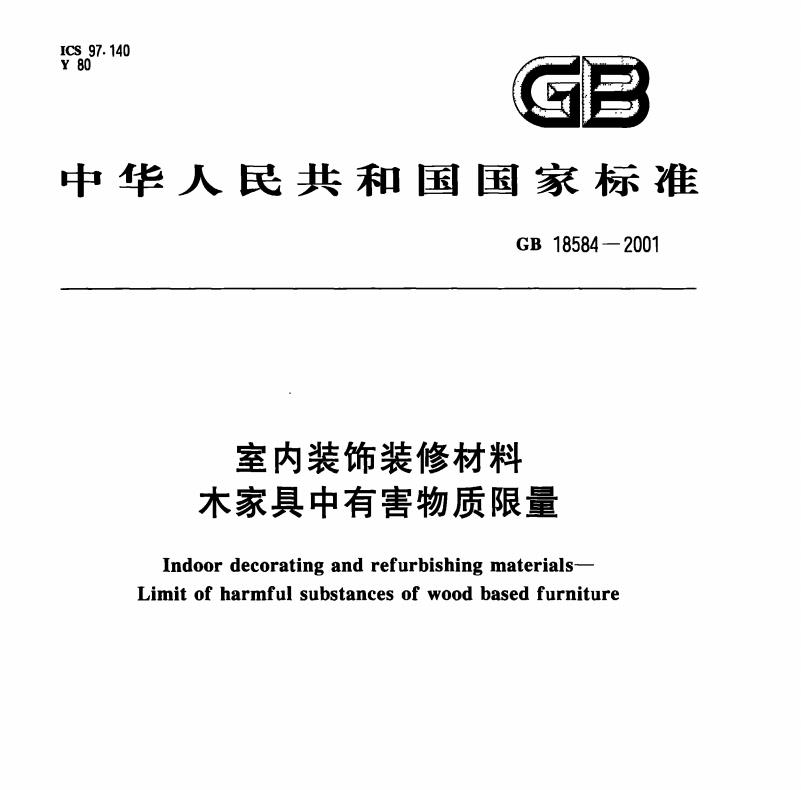 ICS 97.140
Y 80

GB

中华人民共和国国家标准

GB 18584—2001

室内装饰装修材料
木家具中有害物质限量

Indoor decorating and refurbishing materials—
Limit of harmful substances of wood based furniture